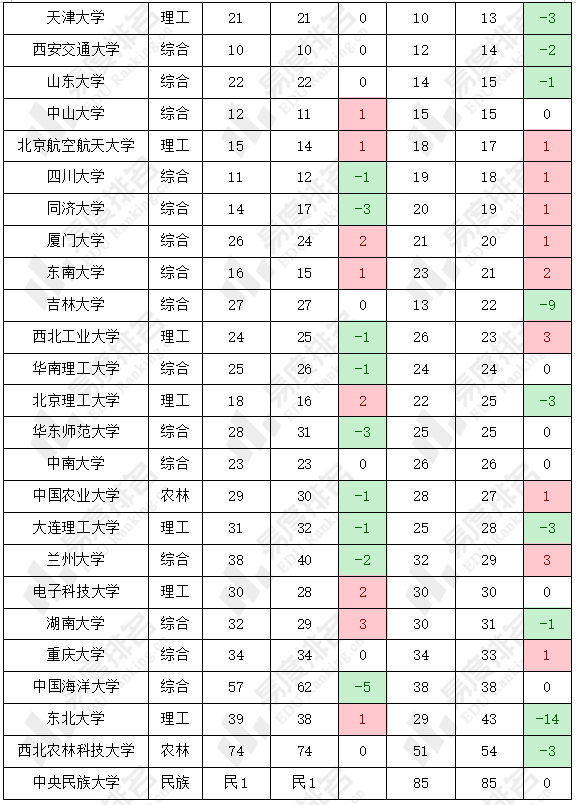 | 天津大学 | 理工 | 21 | 21 | 0 | 10 | 13 | -3 |
|---|---|---|---|---|---|---|---|
| 西安交通大学 | 综合 | 10 | 10 | 0 | 12 | 14 | -2 |
| 山东大学 | 综合 | 22 | 22 | 0 | 14 | 15 | -1 |
| 中山大学 | 综合 | 12 | 11 | 1 | 15 | 15 | 0 |
| 北京航空航天大学 | 理工 | 15 | 14 | 1 | 18 | 17 | 1 |
| 四川大学 | 综合 | 11 | 12 | -1 | 19 | 18 | 1 |
| 同济大学 | 综合 | 14 | 17 | -3 | 20 | 19 | 1 |
| 厦门大学 | 综合 | 26 | 24 | 2 | 21 | 20 | 1 |
| 东南大学 | 综合 | 16 | 15 | 1 | 23 | 21 | 2 |
| 吉林大学 | 综合 | 27 | 27 | 0 | 13 | 22 | -9 |
| 西北工业大学 | 理工 | 24 | 25 | -1 | 26 | 23 | 3 |
| 华南理工大学 | 综合 | 25 | 26 | -1 | 24 | 24 | 0 |
| 北京理工大学 | 理工 | 18 | 16 | 2 | 22 | 25 | -3 |
| 华东师范大学 | 综合 | 28 | 31 | -3 | 25 | 25 | 0 |
| 中南大学 | 综合 | 23 | 23 | 0 | 26 | 26 | 0 |
| 中国农业大学 | 农林 | 29 | 30 | -1 | 28 | 27 | 1 |
| 大连理工大学 | 理工 | 31 | 32 | -1 | 25 | 28 | -3 |
| 兰州大学 | 综合 | 38 | 40 | -2 | 32 | 29 | 3 |
| 电子科技大学 | 理工 | 30 | 28 | 2 | 30 | 30 | 0 |
| 湖南大学 | 综合 | 32 | 29 | 3 | 30 | 31 | -1 |
| 重庆大学 | 综合 | 34 | 34 | 0 | 34 | 33 | 1 |
| 中国海洋大学 | 综合 | 57 | 62 | -5 | 38 | 38 | 0 |
| 东北大学 | 理工 | 39 | 38 | 1 | 29 | 43 | -14 |
| 西北农林科技大学 | 农林 | 74 | 74 | 0 | 51 | 54 | -3 |
| 中央民族大学 | 民族 | 民1 | 民1 |  | 85 | 85 | 0 |